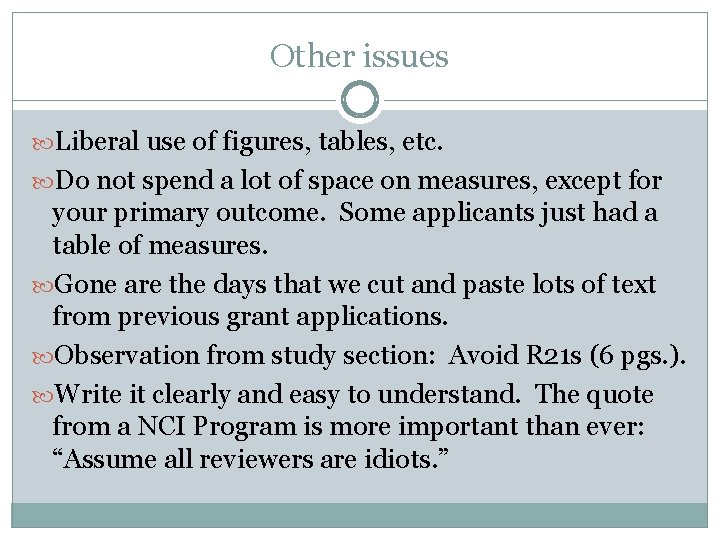 Other issues

Liberal use of figures, tables, etc.

Do not spend a lot of space on measures, except for your primary outcome. Some applicants just had a table of measures.

Gone are the days that we cut and paste lots of text from previous grant applications.

Observation from study section: Avoid R21s (6 pgs.).

Write it clearly and easy to understand. The quote from a NCI Program is more important than ever: “Assume all reviewers are idiots.”